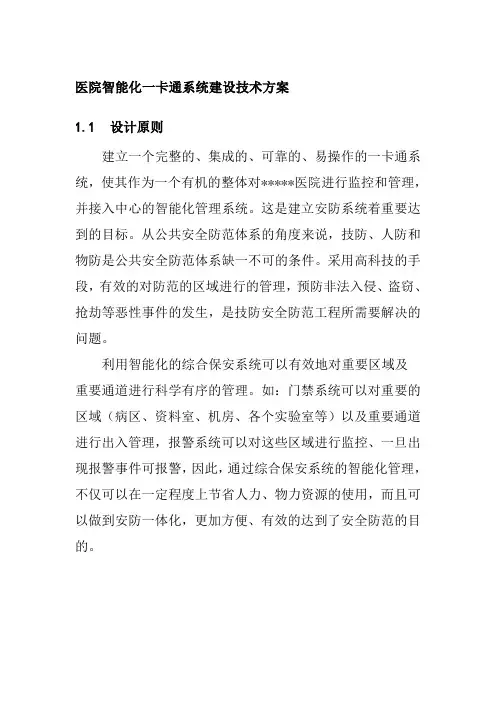 医院智能化一卡通系统建设技术方案

1.1 设计原则

建立一个完整的、集成的、可靠的、易操作的一卡通系统，使其作为一个有机的整体对*****医院进行监控和管理，并接入中心的智能化管理系统。这是建立安防系统着重要达到的目标。从公共安全防范体系的角度来说，技防、人防和物防是公共安全防范体系缺一不可的条件。采用高科技的手段，有效的对防范的区域进行的管理，预防非法入侵、盗窃、抢劫等恶性事件的发生，是技防安全防范工程所需要解决的问题。

利用智能化的综合保安系统可以有效地对重要区域及重要通道进行科学有序的管理。如：门禁系统可以对重要的区域（病区、资料室、机房、各个实验室等）以及重要通道进行出入管理，报警系统可以对这些区域进行监控、一旦出现报警事件可报警，因此，通过综合保安系统的智能化管理，不仅可以在一定程度上节省人力、物力资源的使用，而且可以做到安防一体化，更加方便、有效的达到了安全防范的目的。